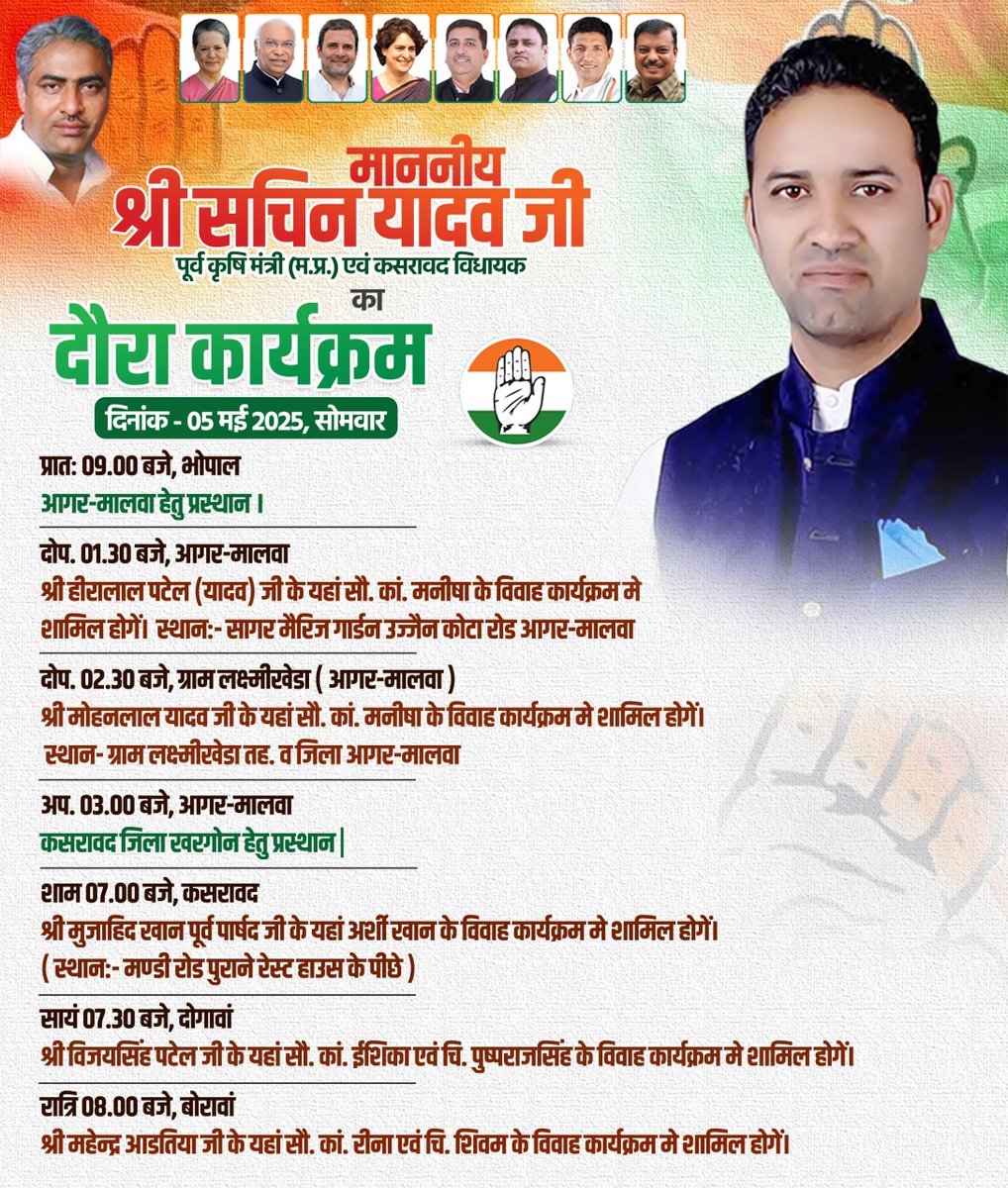 माननीय
श्री सचिन यादव जी
पूर्व कृषि मंत्री (म.प्र.) एवं कसरावद विधायक
का
दौरा कार्यक्रम
दिनांक - 05 मई 2025, सोमवार

प्रात: 09.00 बजे, भोपाल
आगर-मालवा हेतु प्रस्थान ।

दोप. 01.30 बजे, आगर-मालवा
श्री हीरालाल पटेल (यादव) जी के यहां सौ. कां. मनीषा के विवाह कार्यक्रम मे शामिल होगें। स्थान:- सागर मैरिज गार्डन उज्जैन कोटा रोड आगर-मालवा

दोप. 02.30 बजे, ग्राम लक्ष्मीखेडा ( आगर-मालवा )
श्री मोहनलाल यादव जी के यहां सौ. कां. मनीषा के विवाह कार्यक्रम मे शामिल होगें। स्थान- ग्राम लक्ष्मीखेडा तह. व जिला आगर-मालवा

अप. 03.00 बजे, आगर-मालवा
कसरावद जिला खरगोन हेतु प्रस्थान |

शाम 07.00 बजे, कसरावद
श्री मुजाहिद खान पूर्व पार्षद जी के यहां अर्शी खान के विवाह कार्यक्रम मे शामिल होगें। ( स्थान:- मण्डी रोड पुराने रेस्ट हाउस के पीछे )

सायं 07.30 बजे, दोगावां
श्री विजयसिंह पटेल जी के यहां सौ. कां. ईशिका एवं चि. पुष्पराजसिंह के विवाह कार्यक्रम मे शामिल होगें।

रात्रि 08.00 बजे, बोरावां
श्री महेन्द्र आडतिया जी के यहां सौ. कां. रीना एवं चि. शिवम के विवाह कार्यक्रम मे शामिल होगें।